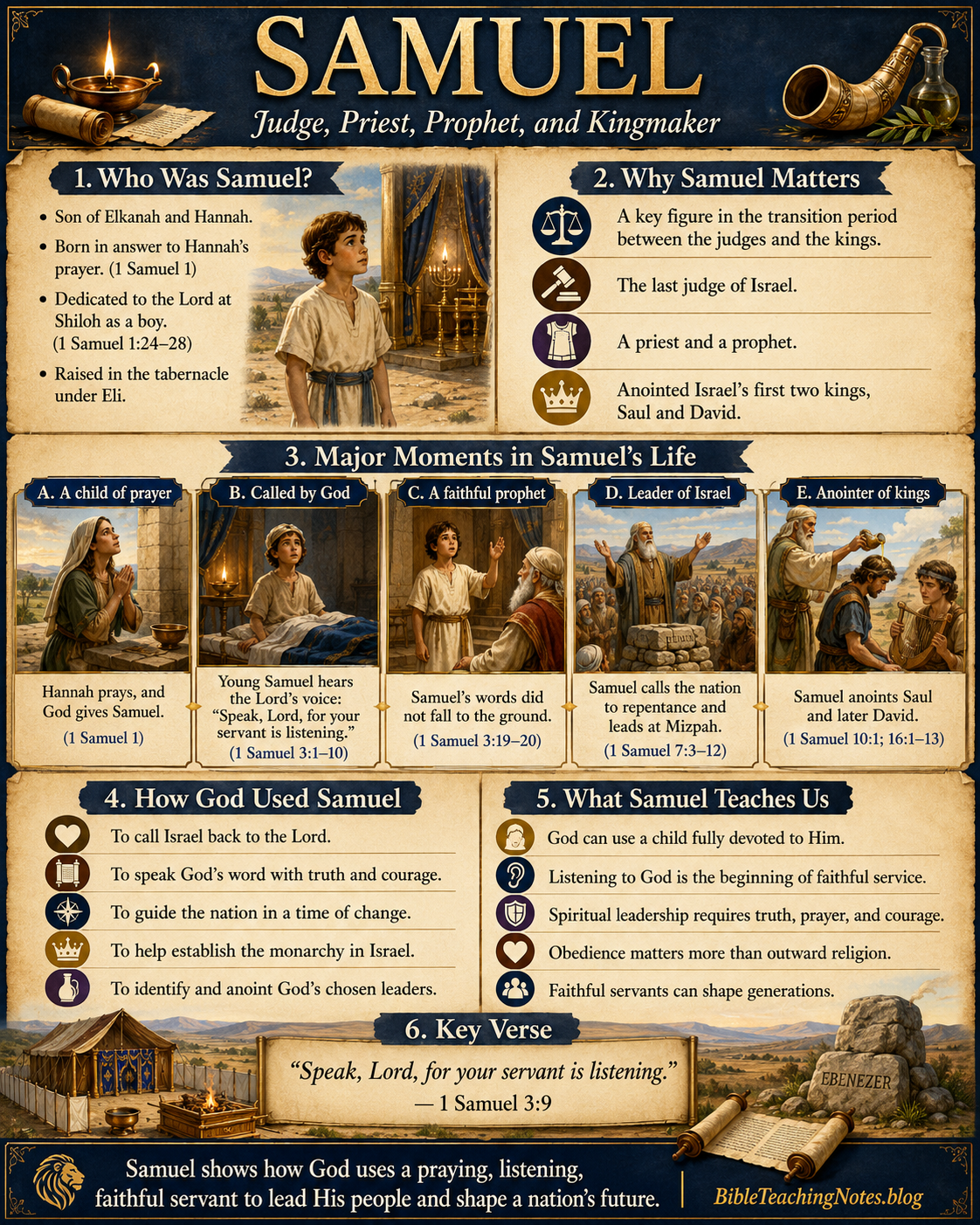 SAMUEL

Judge, Priest, Prophet, and Kingmaker

1. Who Was Samuel?

• Son of Elkanah and Hannah.
• Born in answer to Hannah's prayer. (1 Samuel 1)
• Dedicated to the Lord at Shiloh as a boy. (1 Samuel 1:24–28)
• Raised in the tabernacle under Eli.

2. Why Samuel Matters

A key figure in the transition period between the judges and the kings.

The last judge of Israel.

A priest and a prophet.

Anointed Israel's first two kings, Saul and David.

3. Major Moments in Samuel's Life

A. A child of prayer

Hannah prays, and God gives Samuel.

(1 Samuel 1)

B. Called by God

Young Samuel hears the Lord's voice: "Speak, Lord, for your servant is listening."

(1 Samuel 3:1–10)

C. A faithful prophet

Samuel's words did not fall to the ground.

(1 Samuel 3:19–20)

D. Leader of Israel

Samuel calls the nation to repentance and leads at Mizpah.

(1 Samuel 7:3–12)

E. Anointer of kings

Samuel anoints Saul and later David.

(1 Samuel 10:1; 16:1–13)

4. How God Used Samuel

To call Israel back to the Lord.

To speak God's word with truth and courage.

To guide the nation in a time of change.

To help establish the monarchy in Israel.

To identify and anoint God's chosen leaders.

5. What Samuel Teaches Us

God can use a child fully devoted to Him.

Listening to God is the beginning of faithful service.

Spiritual leadership requires truth, prayer, and courage.

Obedience matters more than outward religion.

Faithful servants can shape generations.

6. Key Verse

"Speak, Lord, for your servant is listening."
— 1 Samuel 3:9

EBENEZER

Samuel shows how God uses a praying, listening, faithful servant to lead His people and shape a nation's future.

BibleTeachingNotes.blog